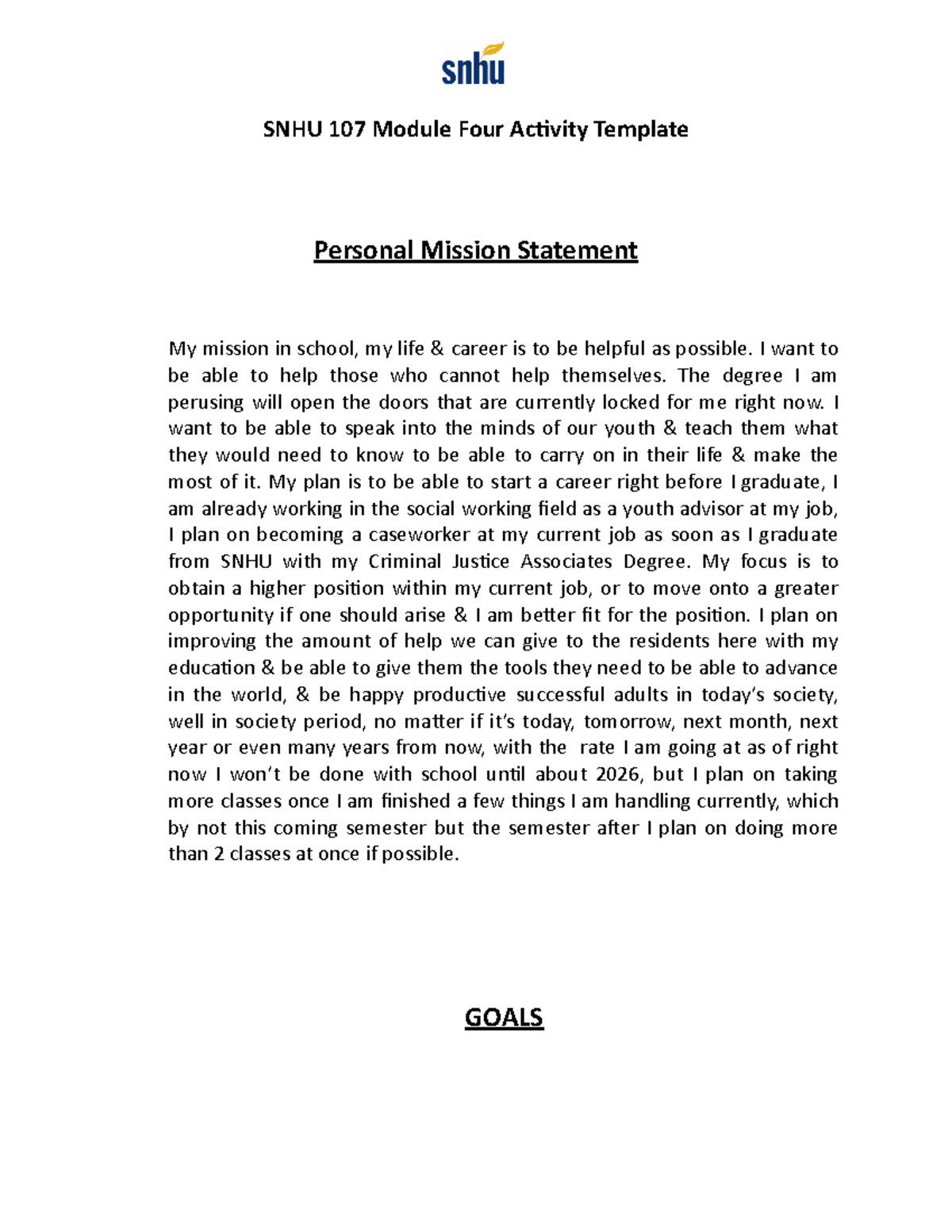 snhu

SNHU 107 Module Four Activity Template

Personal Mission Statement

My mission in school, my life & career is to be helpful as possible. I want to be able to help those who cannot help themselves. The degree I am perusing will open the doors that are currently locked for me right now. I want to be able to speak into the minds of our youth & teach them what they would need to know to be able to carry on in their life & make the most of it. My plan is to be able to start a career right before I graduate, I am already working in the social working field as a youth advisor at my job, I plan on becoming a caseworker at my current job as soon as I graduate from SNHU with my Criminal Justice Associates Degree. My focus is to obtain a higher position within my current job, or to move onto a greater opportunity if one should arise & I am better fit for the position. I plan on improving the amount of help we can give to the residents here with my education & be able to give them the tools they need to be able to advance in the world, & be happy productive successful adults in today's society, well in society period, no matter if it's today, tomorrow, next month, next year or even many years from now, with the rate I am going at as of right now I won't be done with school until about 2026, but I plan on taking more classes once I am finished a few things I am handling currently, which by not this coming semester but the semester after I plan on doing more than 2 classes at once if possible.

GOALS